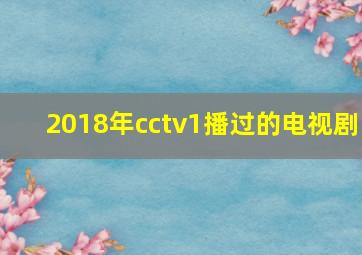 2018年cctv1播过的电视剧